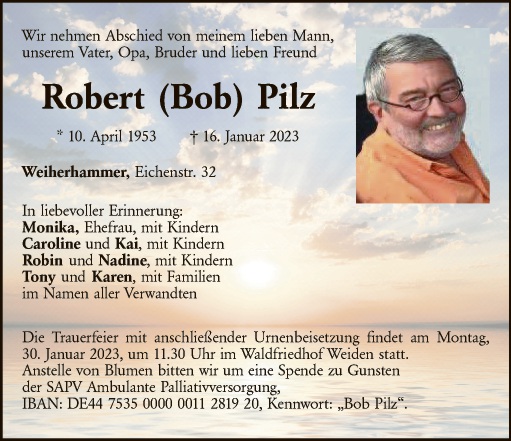 Wir nehmen Abschied von meinem lieben Mann, unserem Vater, Opa, Bruder und lieben Freund

Robert (Bob) Pilz

* 10. April 1953 † 16. Januar 2023

Weiherhammer, Eichenstr. 32

In liebevoller Erinnerung:
Monika, Ehefrau, mit Kindern
Caroline und Kai, mit Kindern
Robin und Nadine, mit Kindern
Tony und Karen, mit Familien
im Namen aller Verwandten

Die Trauerfeier mit anschließender Urnenbeisetzung findet am Montag, 30. Januar 2023, um 11.30 Uhr im Waldfriedhof Weiden statt.
Anstelle von Blumen bitten wir um eine Spende zu Gunsten der SAPV Ambulante Palliativversorgung,
IBAN: DE44 7535 0000 0011 2819 20, Kennwort: „Bob Pilz“.